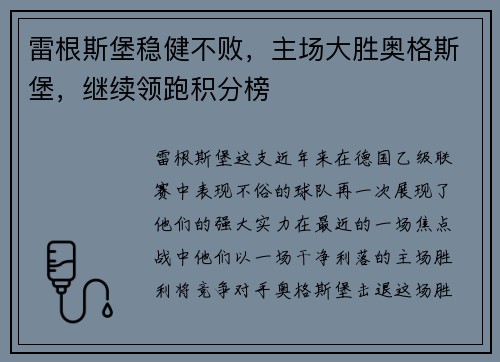 雷根斯堡稳健不败，主场大胜奥格斯堡，继续领跑积分榜

雷根斯堡这支近年来在德国乙级联赛中表现不俗的球队再一次展现了他们的强大实力在最近的一场焦点战中他们以一场干净利落的主场胜利将竞争对手奥格斯堡击退这场胜